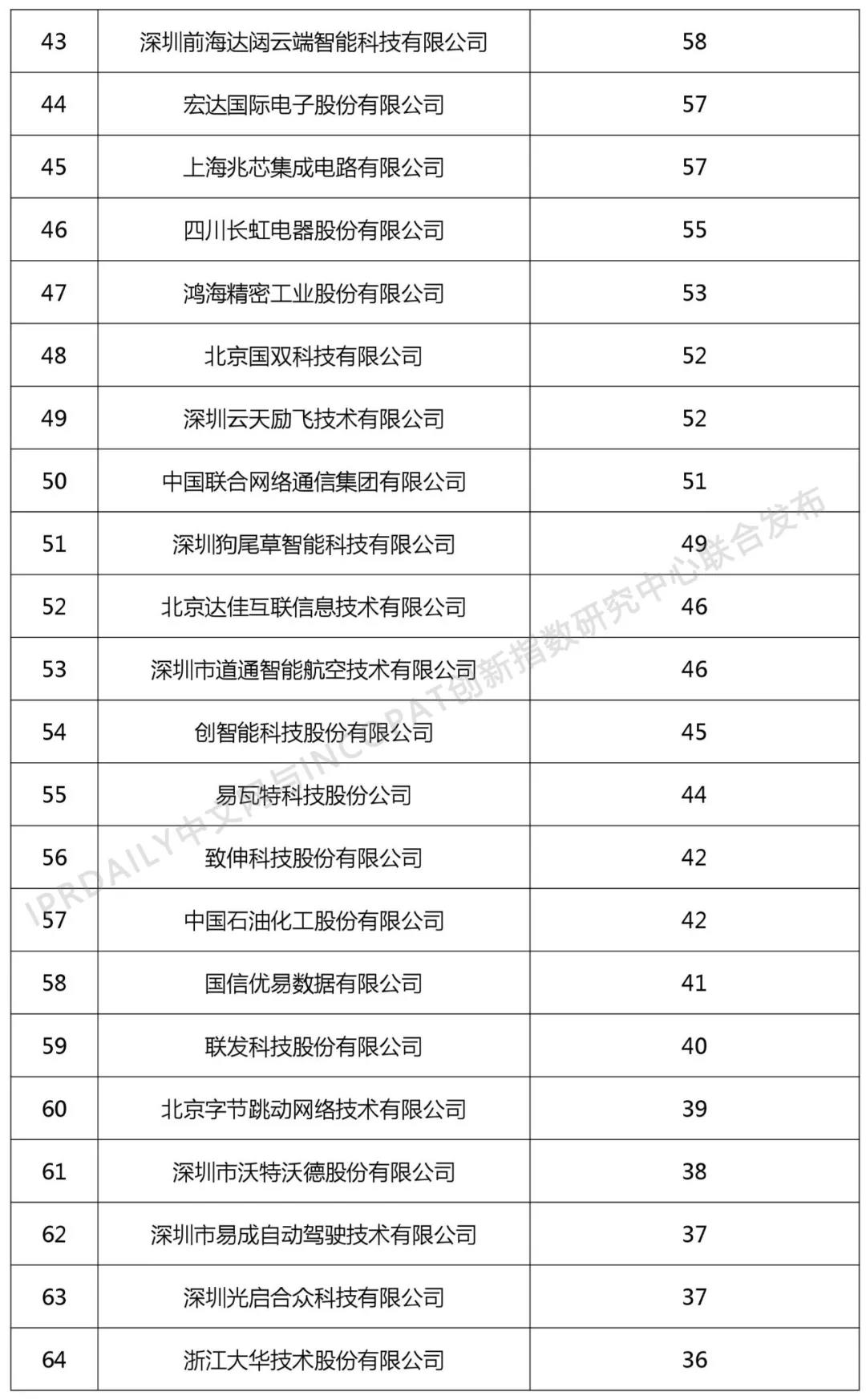 | 43 | 深圳前海达闼云端智能科技有限公司 | 58 |
|---|---|---|
| 44 | 宏达国际电子股份有限公司 | 57 |
| 45 | 上海兆芯集成电路有限公司 | 57 |
| 46 | 四川长虹电器股份有限公司 | 55 |
| 47 | 鸿海精密工业股份有限公司 | 53 |
| 48 | 北京国双科技有限公司 | 52 |
| 49 | 深圳云天励飞技术有限公司 | 52 |
| 50 | 中国联合网络通信集团有限公司 | 51 |
| 51 | 深圳狗尾草智能科技有限公司 | 49 |
| 52 | 北京达佳互联信息技术有限公司 | 46 |
| 53 | 深圳市道通智能航空技术有限公司 | 46 |
| 54 | 创智能科技股份有限公司 | 45 |
| 55 | 易瓦特科技股份公司 | 44 |
| 56 | 致伸科技股份有限公司 | 42 |
| 57 | 中国石油化工股份有限公司 | 42 |
| 58 | 国信优易数据有限公司 | 41 |
| 59 | 联发科技股份有限公司 | 40 |
| 60 | 北京字节跳动网络技术有限公司 | 39 |
| 61 | 深圳市沃特沃德股份有限公司 | 38 |
| 62 | 深圳市易成自动驾驶技术有限公司 | 37 |
| 63 | 深圳光启合众科技有限公司 | 37 |
| 64 | 浙江大华技术股份有限公司 | 36 |

IPRDAILY中文网与INCOPAT创新指数研究中心联合发布